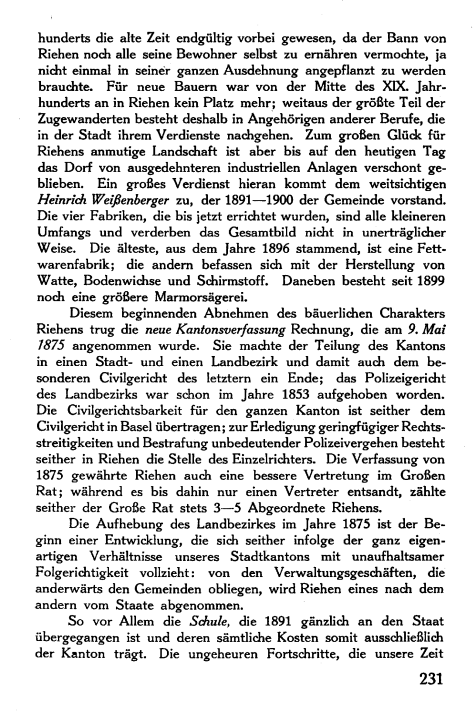 hunderts die alte Zeit endgültig vorbei gewesen, da der Bann von Riehen noch alle seine Bewohner selbst zu ernähren vermochte, ja nicht einmal in seiner ganzen Ausdehnung angepflanzt zu werden brauchte. Für neue Bauern war von der Mitte des XIX. Jahrhunderts an in Riehen kein Platz mehr; weitaus der größte Teil der Zugewanderten besteht deshalb in Angehörigen anderer Berufe, die in der Stadt ihrem Verdienste nachgehen. Zum großen Glück für Riehens anmutige Landschaft ist aber bis auf den heutigen Tag das Dorf von ausgedehnteren industriellen Anlagen verschont geblieben. Ein großes Verdienst hieran kommt dem weitsichtigen Heinrich Weißenberger zu, der 1891—1900 der Gemeinde vorstand. Die vier Fabriken, die bis jetzt errichtet wurden, sind alle kleineren Umfangs und verderben das Gesamtbild nicht in unerträglicher Weise. Die älteste, aus dem Jahre 1896 stammend, ist eine Fettwarenfabrik; die andern befassen sich mit der Herstellung von Watte, Bodenwichse und Schirmstoff. Daneben besteht seit 1899 noch eine größere Marmorsägerei.

Diesem beginnenden Abnehmen des bäuerlichen Charakters Riehens trug die neue Kantonsverfassung Rechnung, die am 9. Mai 1875 angenommen wurde. Sie machte der Teilung des Kantons in einen Stadt- und einen Landbezirk und damit auch dem besonderen Civilgericht des letztern ein Ende; das Polizeigericht des Landbezirks war schon im Jahre 1853 aufgehoben worden. Die Civilgerichtsbarkeit für den ganzen Kanton ist seither dem Civilgericht in Basel übertragen; zur Erledigung geringfügiger Rechtsstreitigkeiten und Bestrafung unbedeutender Polizeivergehen besteht seither in Riehen die Stelle des Einzelrichters. Die Verfassung von 1875 gewährte Riehen auch eine bessere Vertretung im Großen Rat; während es bis dahin nur einen Vertreter entsandt, zählte seither der Große Rat stets 3—5 Abgeordnete Riehens.

Die Aufhebung des Landbezirkes im Jahre 1875 ist der Beginn einer Entwicklung, die sich seither infolge der ganz eigenartigen Verhältnisse unseres Stadtkantons mit unaufhaltsamer Folgerichtigkeit vollzieht: von den Verwaltungsgeschäften, die anderwärts den Gemeinden obliegen, wird Riehen eines nach dem andern vom Staate abgenommen.

So vor Allem die Schule, die 1891 gänzlich an den Staat übergegangen ist und deren sämtliche Kosten somit ausschließlich der Kanton trägt. Die ungeheuren Fortschritte, die unsere Zeit

231